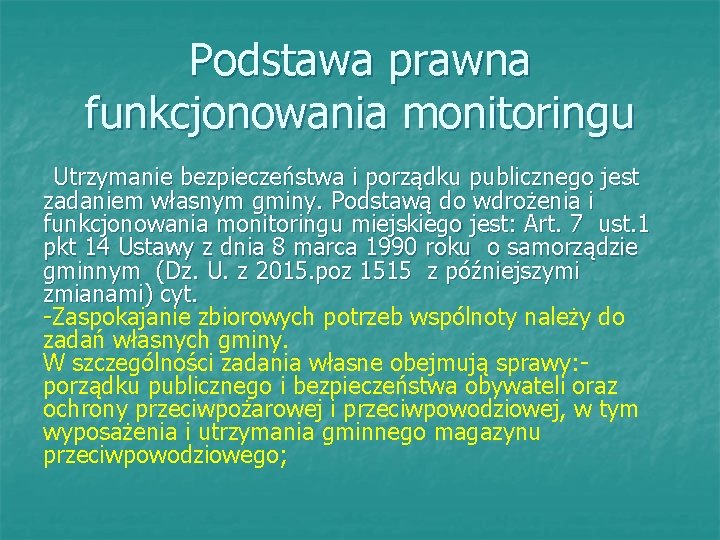 Podstawa prawna funkcjonowania monitoringu

Utrzymanie bezpieczeństwa i porządku publicznego jest zadaniem własnym gminy. Podstawą do wdrożenia i funkcjonowania monitoringu miejskiego jest: Art. 7 ust.1 pkt 14 Ustawy z dnia 8 marca 1990 roku o samorządzie gminnym (Dz. U. z 2015.poz 1515 z późniejszymi zmianami) cyt.
-Zaspokajanie zbiorowych potrzeb wspólnoty należy do zadań własnych gminy.
W szczególności zadania własne obejmują sprawy:- porządku publicznego i bezpieczeństwa obywateli oraz ochrony przeciwpożarowej i przeciwpowodziowej, w tym wyposażenia i utrzymania gminnego magazynu przeciwpowodziowego;